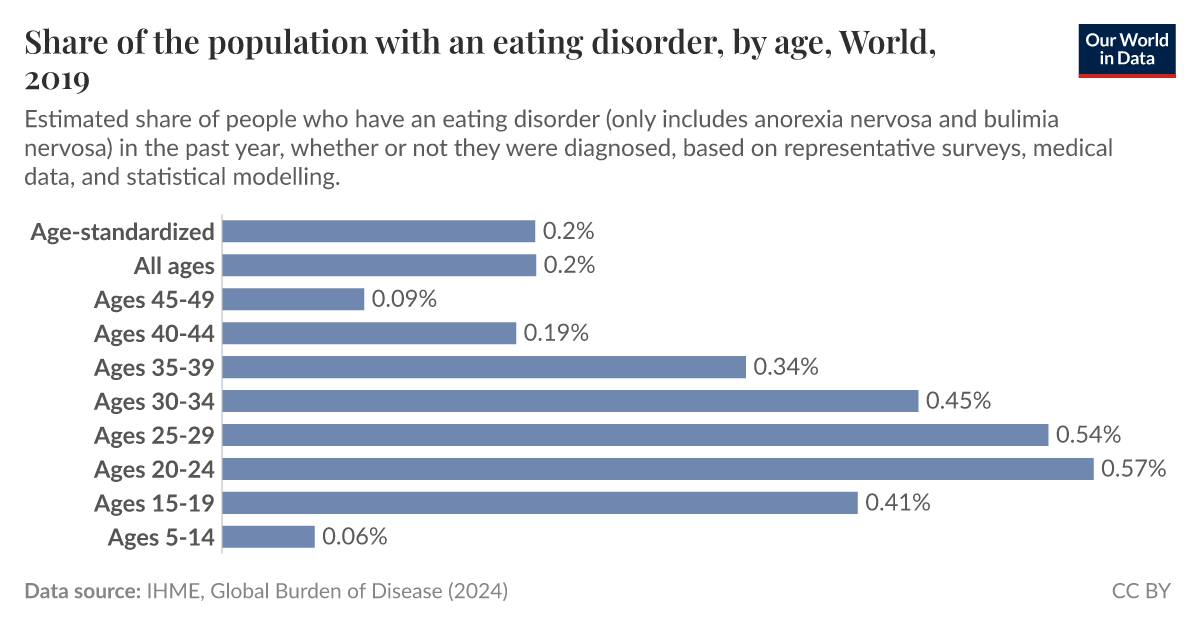 Share of the population with an eating disorder, by age, World, 2019

Our World in Data

Estimated share of people who have an eating disorder (only includes anorexia nervosa and bulimia nervosa) in the past year, whether or not they were diagnosed, based on representative surveys, medical data, and statistical modelling.

Age-standardized 0.2%
All ages 0.2%
Ages 45-49 0.09%
Ages 40-44 0.19%
Ages 35-39 0.34%
Ages 30-34 0.45%
Ages 25-29 0.54%
Ages 20-24 0.57%
Ages 15-19 0.41%
Ages 5-14 0.06%

Data source: IHME, Global Burden of Disease (2024)

CC BY